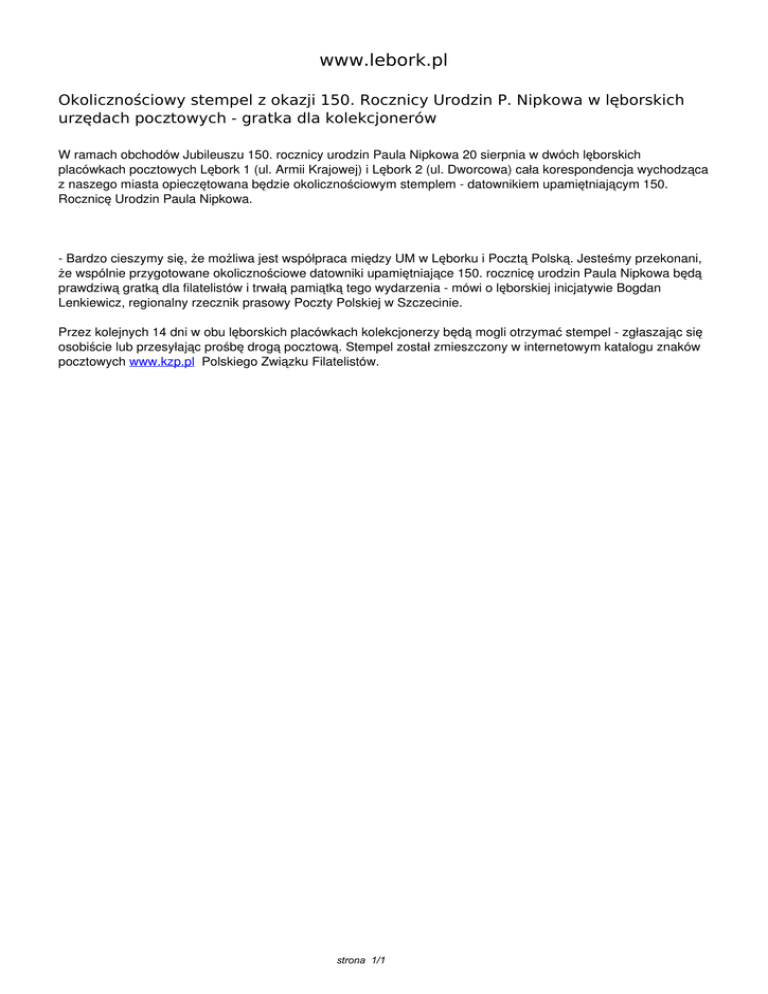 www.lebork.pl

Okolicznościowy stempel z okazji 150. Rocznicy Urodzin P. Nipkowa w lęborskich urzędach pocztowych - gratka dla kolekcjonerów

W ramach obchodów Jubileuszu 150. rocznicy urodzin Paula Nipkowa 20 sierpnia w dwóch lęborskich placówkach pocztowych Lębork 1 (ul. Armii Krajowej) i Lębork 2 (ul. Dworcowa) cała korespondencja wychodząca z naszego miasta opieczętowana będzie okolicznościowym stemplem - datownikiem upamiętniającym 150. Rocznicę Urodzin Paula Nipkowa.

- Bardzo cieszymy się, że możliwa jest współpraca między UM w Lęborku i Pocztą Polską. Jesteśmy przekonani, że wspólnie przygotowane okolicznościowe datowniki upamiętniające 150. rocznicę urodzin Paula Nipkowa będą prawdziwą gratką dla filatelistów i trwałą pamiątką tego wydarzenia - mówi o lęborskiej inicjatywie Bogdan Lenkiewicz, regionalny rzecznik prasowy Poczty Polskiej w Szczecinie.

Przez kolejnych 14 dni w obu lęborskich placówkach kolekcjonerzy będą mogli otrzymać stempel - zgłaszając się osobiście lub przesyłając prośbę drogą pocztową. Stempel został zmieszczony w internetowym katalogu znaków pocztowych www.kzp.pl Polskiego Związku Filatelistów.

strona 1/1